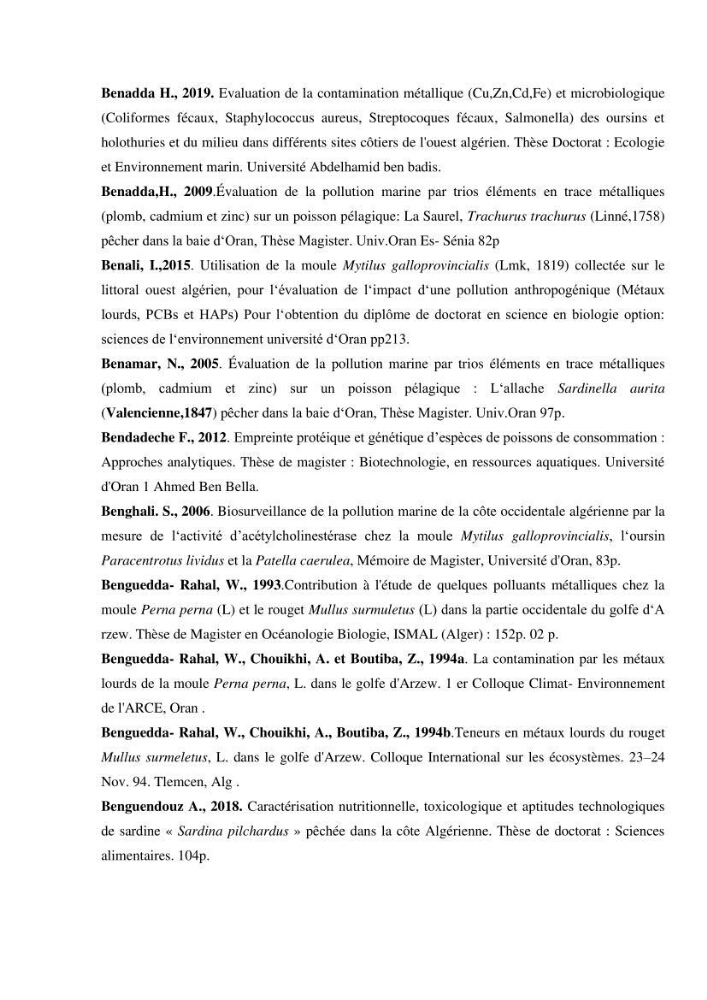 Benadda H., 2019. Evaluation de la contamination métallique (Cu,Zn,Cd,Fe) et microbiologique (Coliformes fécaux, Staphylococcus aureus, Streptocoques fécaux, Salmonella) des oursins et holothuries et du milieu dans différents sites côtiers de l'ouest algérien. Thèse Doctorat : Ecologie et Environnement marin. Université Abdelhamid ben badis.

Benadda,H., 2009.Évaluation de la pollution marine par trios éléments en trace métalliques (plomb, cadmium et zinc) sur un poisson pélagique: La Saurel, Trachurus trachurus (Linné,1758) pêcher dans la baie d'Oran, Thèse Magister. Univ.Oran Es- Sénia 82p

Benali, I.,2015. Utilisation de la moule Mytilus galloprovincialis (Lmk, 1819) collectée sur le littoral ouest algérien, pour l'évaluation de l'impact d'une pollution anthropogénique (Métaux lourds, PCBs et HAPs) Pour l'obtention du diplôme de doctorat en science en biologie option: sciences de l'environnement université d'Oran pp213.

Benamar, N., 2005. Évaluation de la pollution marine par trios éléments en trace métalliques (plomb, cadmium et zinc) sur un poisson pélagique : L'allache Sardinella aurita (Valencienne,1847) pêcher dans la baie d'Oran, Thèse Magister. Univ.Oran 97p.

Bendadeche F., 2012. Empreinte protéique et génétique d'espèces de poissons de consommation : Approches analytiques. Thèse de magister : Biotechnologie, en ressources aquatiques. Université d'Oran 1 Ahmed Ben Bella.

Benghali. S., 2006. Biosurveillance de la pollution marine de la côte occidentale algérienne par la mesure de l'activité d'acétylcholinestérase chez la moule Mytilus galloprovincialis, l'oursin Paracentrotus lividus et la Patella caerulea, Mémoire de Magister, Université d'Oran, 83p.

Benguedda- Rahal, W., 1993.Contribution à l'étude de quelques polluants métalliques chez la moule Perna perna (L) et le rouget Mullus surmuletus (L) dans la partie occidentale du golfe d'A rzew. Thèse de Magister en Océanologie Biologie, ISMAL (Alger) : 152p. 02 p.

Benguedda- Rahal, W., Chouikhi, A. et Boutiba, Z., 1994a. La contamination par les métaux lourds de la moule Perna perna, L. dans le golfe d'Arzew. 1 er Colloque Climat- Environnement de l'ARCE, Oran .

Benguedda- Rahal, W., Chouikhi, A., Boutiba, Z., 1994b.Teneurs en métaux lourds du rouget Mullus surmeletus, L. dans le golfe d'Arzew. Colloque International sur les écosystèmes. 23–24 Nov. 94. Tlemcen, Alg .

Benguendouz A., 2018. Caractérisation nutritionnelle, toxicologique et aptitudes technologiques de sardine « Sardina pilchardus » pêchée dans la côte Algérienne. Thèse de doctorat : Sciences alimentaires. 104p.